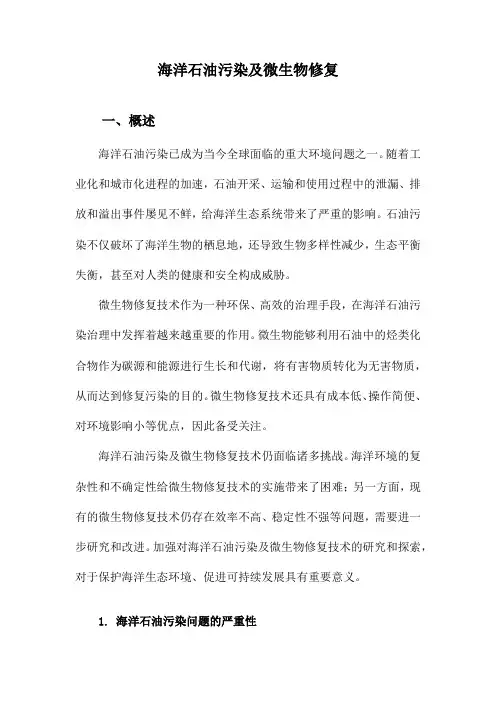 海洋石油污染及微生物修复

一、概述

海洋石油污染已成为当今全球面临的重大环境问题之一。随着工业化和城市化进程的加速，石油开采、运输和使用过程中的泄漏、排放和溢出事件屡见不鲜，给海洋生态系统带来了严重的影响。石油污染不仅破坏了海洋生物的栖息地，还导致生物多样性减少，生态平衡失衡，甚至对人类的健康和安全构成威胁。

微生物修复技术作为一种环保、高效的治理手段，在海洋石油污染治理中发挥着越来越重要的作用。微生物能够利用石油中的烃类化合物作为碳源和能源进行生长和代谢，将有害物质转化为无害物质，从而达到修复污染的目的。微生物修复技术还具有成本低、操作简便、对环境影响小等优点，因此备受关注。

海洋石油污染及微生物修复技术仍面临诸多挑战。海洋环境的复杂性和不确定性给微生物修复技术的实施带来了困难；另一方面，现有的微生物修复技术仍存在效率不高、稳定性不强等问题，需要进一步研究和改进。加强对海洋石油污染及微生物修复技术的研究和探索，对于保护海洋生态环境、促进可持续发展具有重要意义。

1. 海洋石油污染问题的严重性